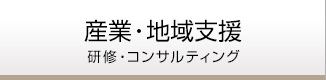 産業・地域支援
研修・コンサルティング